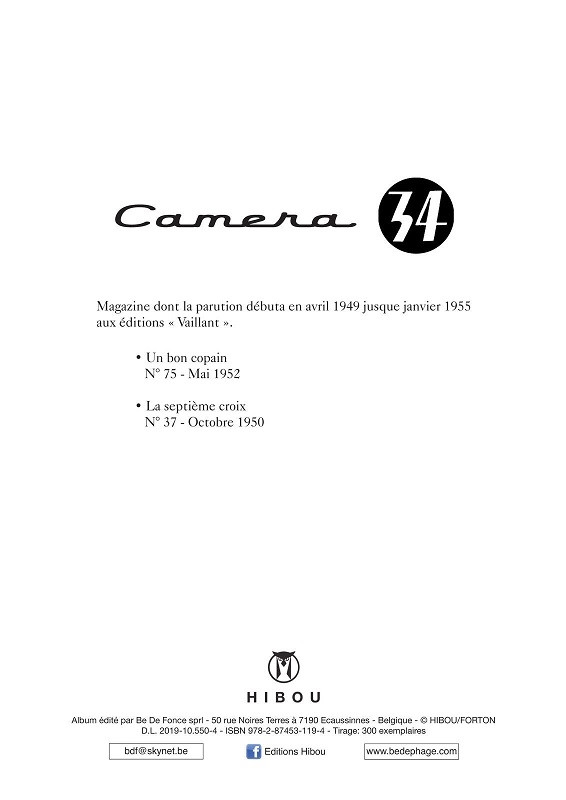 Camera 34

Magazine dont la parution débuta en avril 1949 jusque janvier 1955 aux éditions « Vaillant ».

• Un bon copain
N° 75 - Mai 1952

• La septième croix
N° 37 - Octobre 1950

HIBOU

Album édité par Be De Fonce sprl - 50 rue Noires Terres à 7190 Ecaussinnes - Belgique - © HIBOU/FORTON
D.L. 2019-10.550-4 - ISBN 978-2-87453-119-4 - Tirage: 300 exemplaires

bdf@skynet.be

Editions Hibou

www.bedephage.com